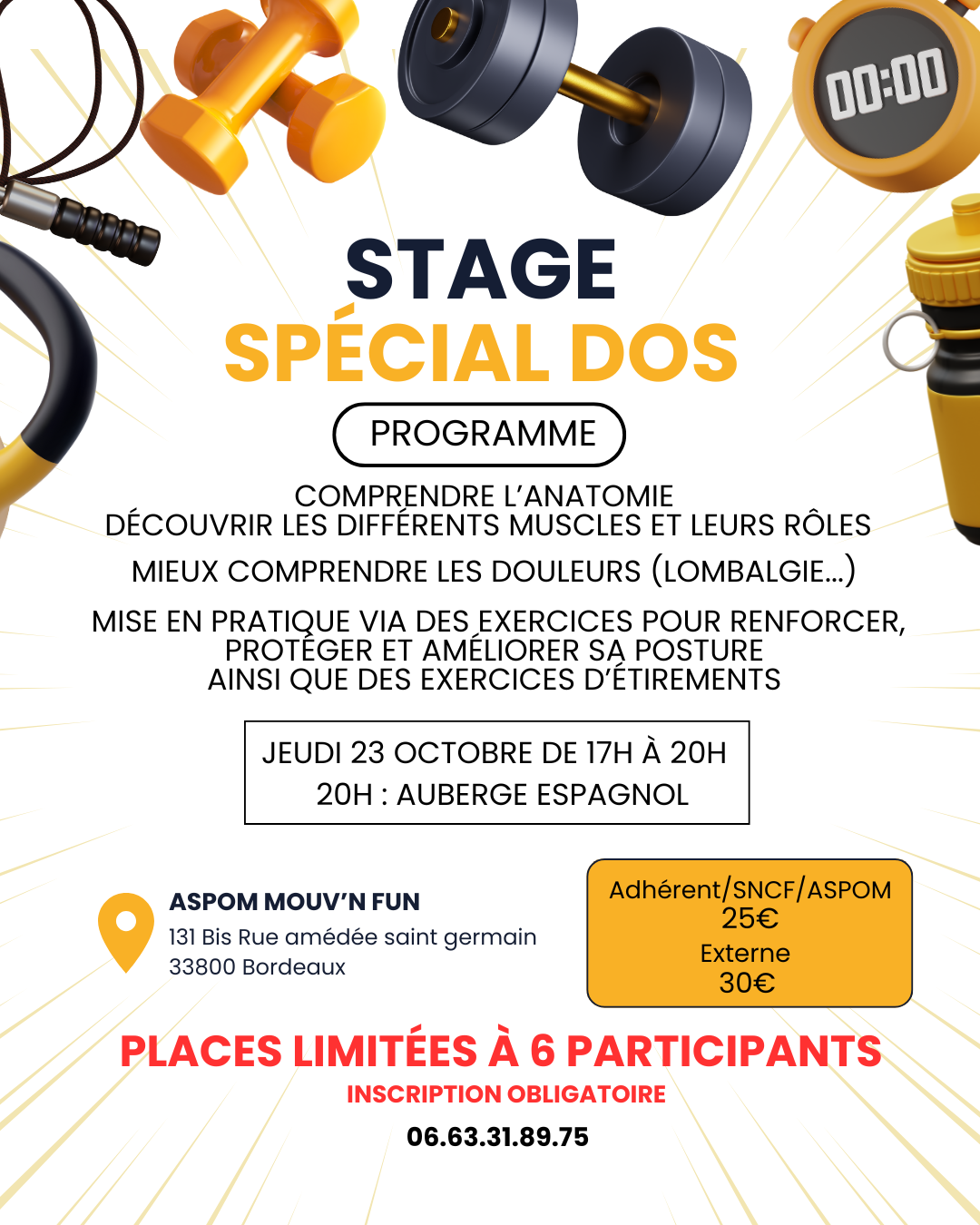 00:00

STAGE
SPÉCIAL DOS

PROGRAMME

COMPRENDRE L'ANATOMIE
DÉCOUVRIR LES DIFFÉRENTS MUSCLES ET LEURS RÔLES

MIEUX COMPRENDRE LES DOULEURS (LOMBALGIE...)

MISE EN PRATIQUE VIA DES EXERCICES POUR RENFORCER, PROTÉGER ET AMÉLIORER SA POSTURE AINSI QUE DES EXERCICES D'ÉTIREMENTS

JEUDI 23 OCTOBRE DE 17H À 20H
20H : AUBERGE ESPAGNOL

ASPOM MOUV'N FUN
131 Bis Rue amédée saint germain
33800 Bordeaux

Adhérent/SNCF/ASPOM
25€
Externe
30€

PLACES LIMITÉES À 6 PARTICIPANTS
INSCRIPTION OBLIGATOIRE
06.63.31.89.75